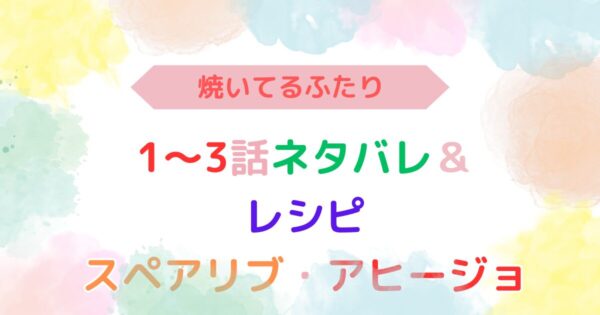 焼いてるふたり

1〜3話ネタバレ＆
レシピ
スペアリブ・アヒージョ